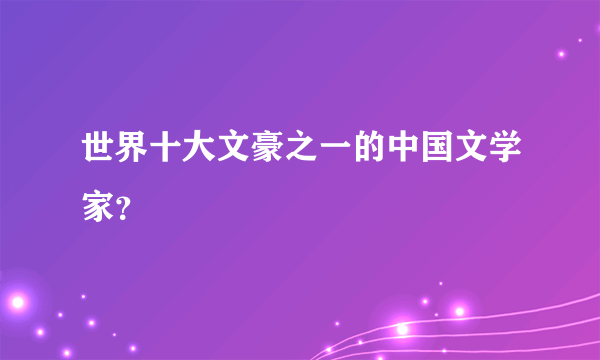 世界十大文豪之一的中国文学家?